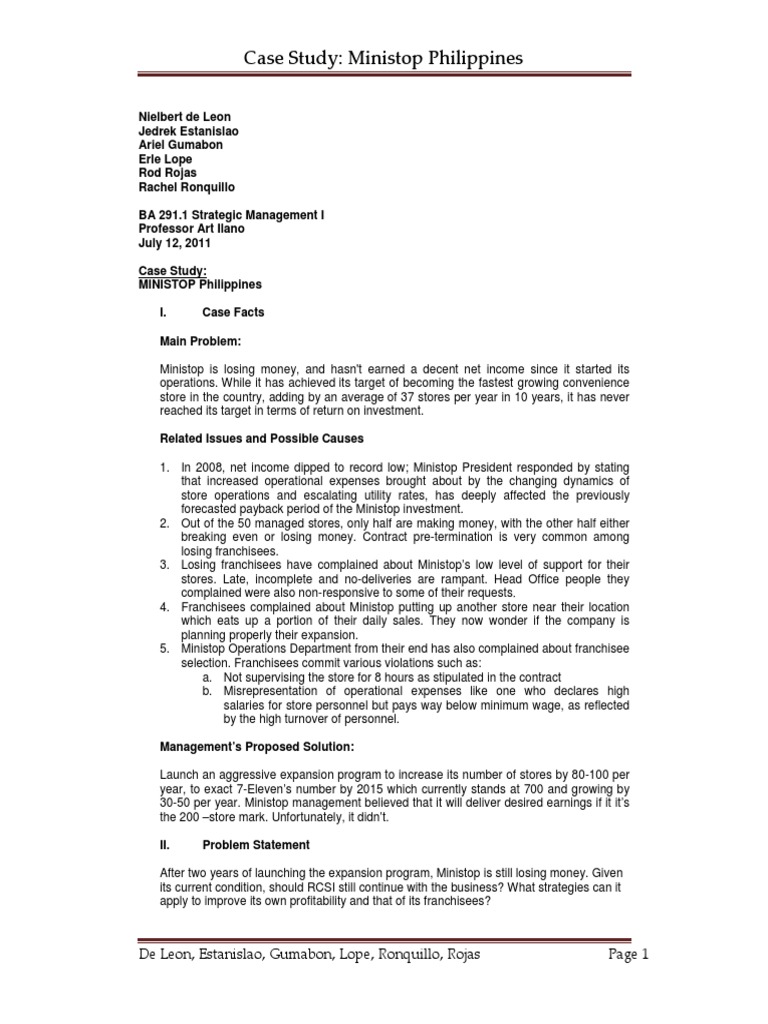 Case Study: Ministop Philippines

Nielbert de Leon
Jedrek Estanislao
Ariel Gumabon
Erle Lope
Rod Rojas
Rachel Ronquillo

BA 291.1 Strategic Management I
Professor Art Ilano
July 12, 2011

Case Study:
MINISTOP Philippines

I. Case Facts

Main Problem:

Ministop is losing money, and hasn't earned a decent net income since it started its operations. While it has achieved its target of becoming the fastest growing convenience store in the country, adding by an average of 37 stores per year in 10 years, it has never reached its target in terms of return on investment.

Related Issues and Possible Causes

1. In 2008, net income dipped to record low; Ministop President responded by stating that increased operational expenses brought about by the changing dynamics of store operations and escalating utility rates, has deeply affected the previously forecasted payback period of the Ministop investment.
2. Out of the 50 managed stores, only half are making money, with the other half either breaking even or losing money. Contract pre-termination is very common among losing franchisees.
3. Losing franchisees have complained about Ministop's low level of support for their stores. Late, incomplete and no-deliveries are rampant. Head Office people they complained were also non-responsive to some of their requests.
4. Franchisees complained about Ministop putting up another store near their location which eats up a portion of their daily sales. They now wonder if the company is planning properly their expansion.
5. Ministop Operations Department from their end has also complained about franchisee selection. Franchisees commit various violations such as:
a. Not supervising the store for 8 hours as stipulated in the contract
b. Misrepresentation of operational expenses like one who declares high salaries for store personnel but pays way below minimum wage, as reflected by the high turnover of personnel.

Management's Proposed Solution:

Launch an aggressive expansion program to increase its number of stores by 80-100 per year, to exact 7-Eleven's number by 2015 which currently stands at 700 and growing by 30-50 per year. Ministop management believed that it will deliver desired earnings if it it's the 200 –store mark. Unfortunately, it didn't.

II. Problem Statement

After two years of launching the expansion program, Ministop is still losing money. Given its current condition, should RCSI still continue with the business? What strategies can it apply to improve its own profitability and that of its franchisees?

De Leon, Estanislao, Gumabon, Lope, Ronquillo, Rojas Page 1